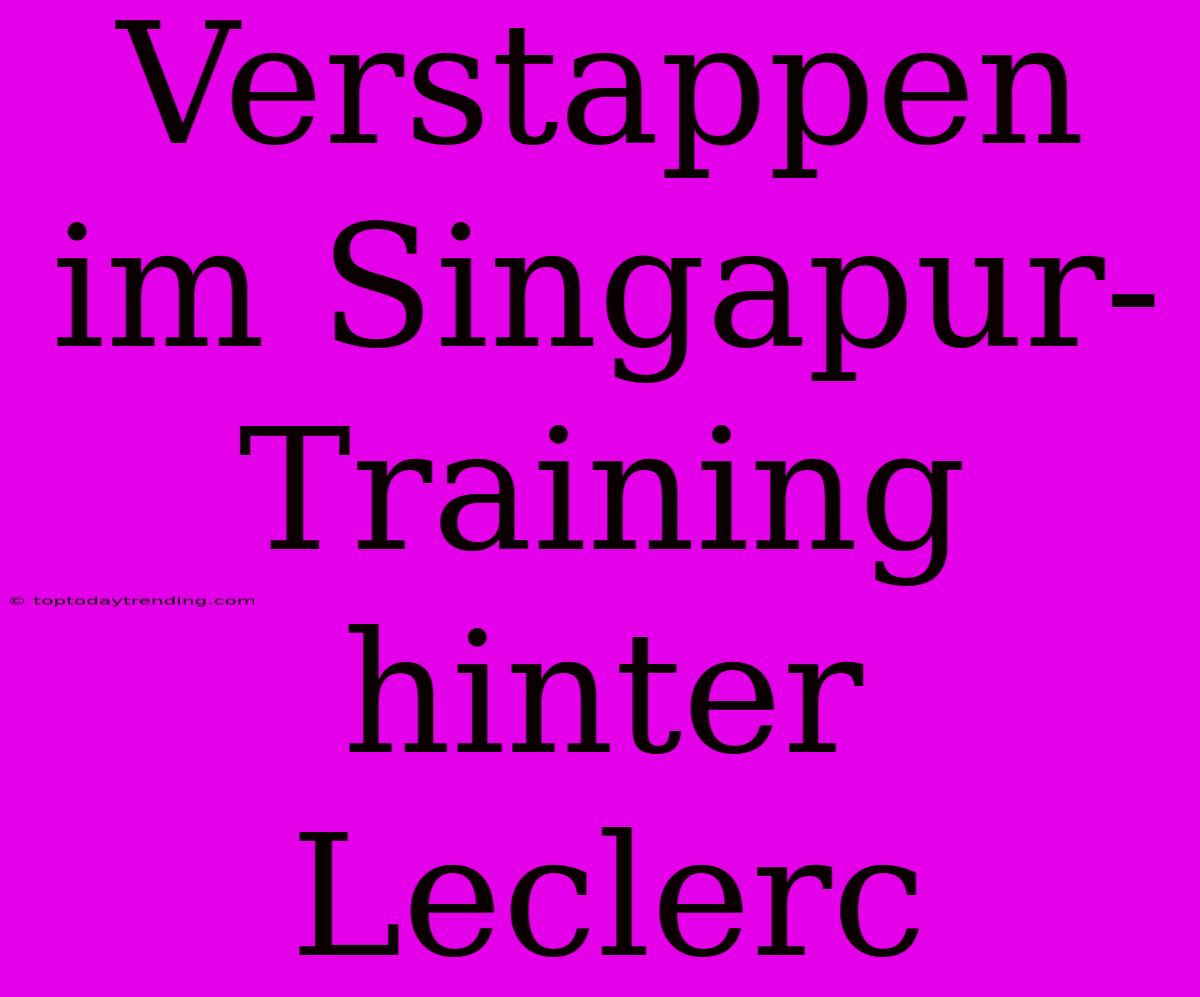 Verstappen im Singapur-Training hinter Leclerc

© toptodaytrending.com